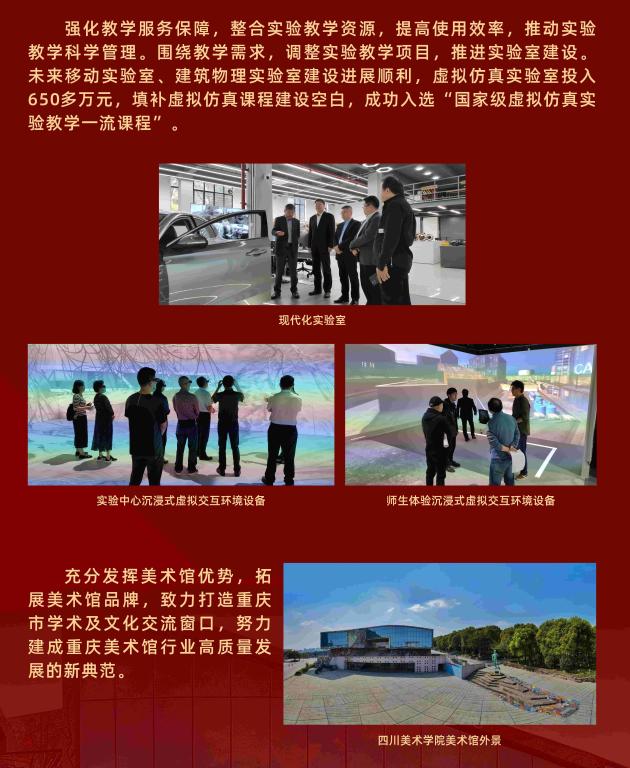 强化教学服务保障，整合实验教学资源，提高使用效率，推动实验教学科学管理。围绕教学需求，调整实验教学项目，推进实验室建设。未来移动实验室、建筑物理实验室建设进展顺利，虚拟仿真实验室投入650多万元，填补虚拟仿真课程建设空白，成功入选“国家级虚拟仿真实验教学一流课程”。

现代化实验室

实验中心沉浸式虚拟交互环境设备

师生体验沉浸式虚拟交互环境设备

充分发挥美术馆优势，拓展美术馆品牌，致力打造重庆市学术及文化交流窗口，努力建成重庆美术馆行业高质量发展的新典范。

四川美术学院美术馆外景